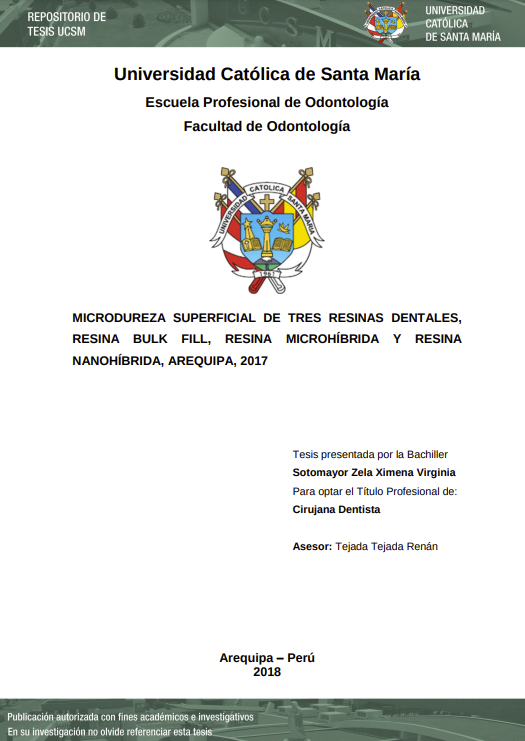 REPOSITORIO DE TESIS UCSM

UNIVERSIDAD CATÓLICA DE SANTA MARÍA

Universidad Católica de Santa María

Escuela Profesional de Odontología

Facultad de Odontología

UNIVERSIDAD CATOLICA SANTA MARIA

1961

MICRODUREZA SUPERFICIAL DE TRES RESINAS DENTALES, RESINA BULK FILL, RESINA MICROHÍBRIDA Y RESINA NANOHÍBRIDA, AREQUIPA, 2017

Tesis presentada por la Bachiller
Sotomayor Zela Ximena Virginia
Para optar el Título Profesional de:
Cirujana Dentista

Asesor: Tejada Tejada Renán

Arequipa – Perú
2018

Publicación autorizada con fines académicos e investigativos
En su investigación no olvide referenciar esta tesis